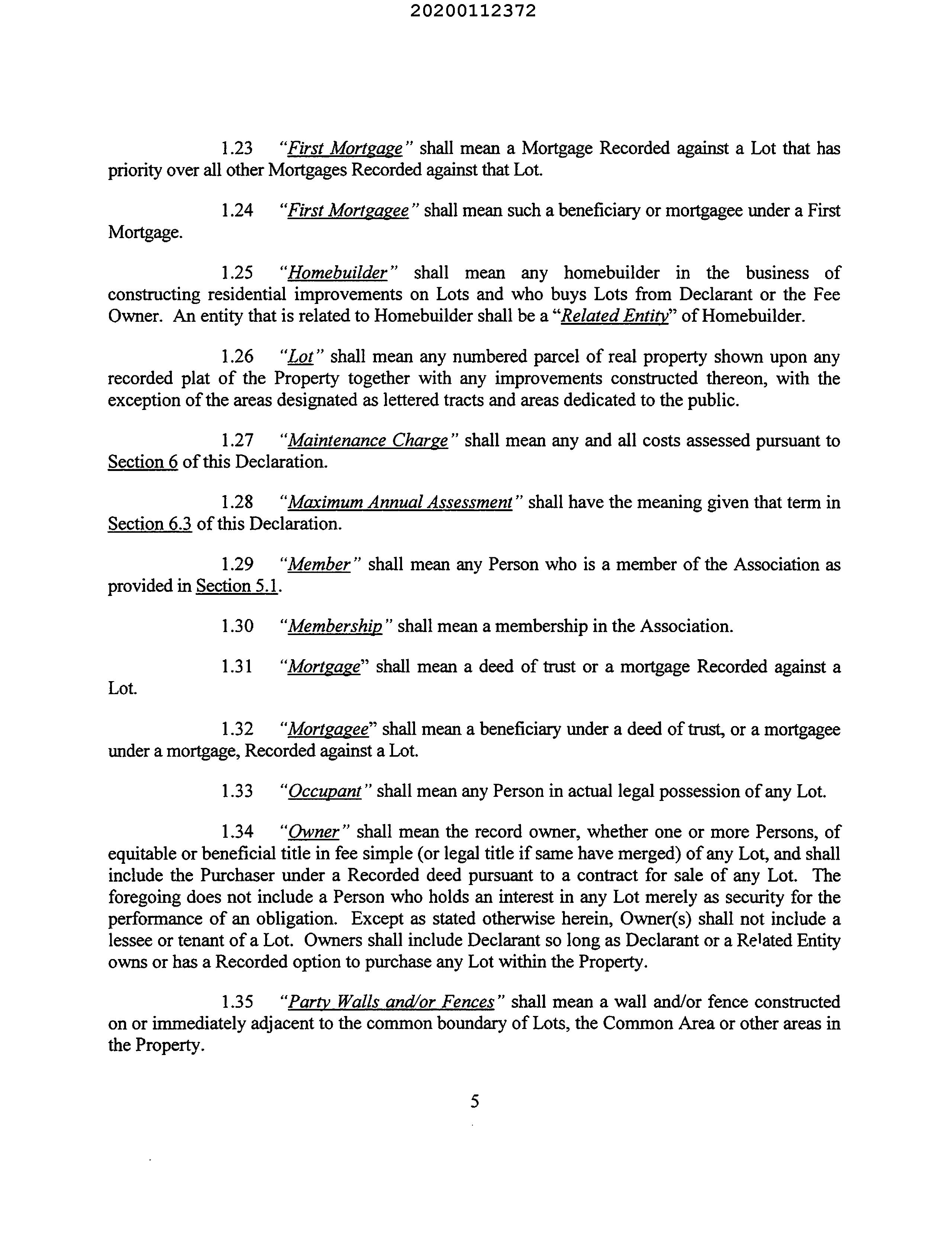 20200112372

1.23 "First Mortgage" shall mean a Mortgage Recorded against a Lot that has priority over all other Mortgages Recorded against that Lot.

1.24 "First Mortgagee" shall mean such a beneficiary or mortgagee under a First Mortgage.

1.25 "Homebuilder" shall mean any homebuilder in the business of constructing residential improvements on Lots and who buys Lots from Declarant or the Fee Owner. An entity that is related to Homebuilder shall be a "Related Entity" of Homebuilder.

1.26 "Lot" shall mean any numbered parcel of real property shown upon any recorded plat of the Property together with any improvements constructed thereon, with the exception of the areas designated as lettered tracts and areas dedicated to the public.

1.27 "Maintenance Charge" shall mean any and all costs assessed pursuant to Section 6 of this Declaration.

1.28 "Maximum Annual Assessment" shall have the meaning given that term in Section 6.3 of this Declaration.

1.29 "Member" shall mean any Person who is a member of the Association as provided in Section 5.1.

1.30 "Membership" shall mean a membership in the Association.

1.31 "Mortgage" shall mean a deed of trust or a mortgage Recorded against a Lot.

1.32 "Mortgagee" shall mean a beneficiary under a deed of trust, or a mortgagee under a mortgage, Recorded against a Lot.

1.33 "Occupant" shall mean any Person in actual legal possession of any Lot.

1.34 "Owner" shall mean the record owner, whether one or more Persons, of equitable or beneficial title in fee simple (or legal title if same have merged) of any Lot, and shall include the Purchaser under a Recorded deed pursuant to a contract for sale of any Lot. The foregoing does not include a Person who holds an interest in any Lot merely as security for the performance of an obligation. Except as stated otherwise herein, Owner(s) shall not include a lessee or tenant of a Lot. Owners shall include Declarant so long as Declarant or a Related Entity owns or has a Recorded option to purchase any Lot within the Property.

1.35 "Party Walls and/or Fences" shall mean a wall and/or fence constructed on or immediately adjacent to the common boundary of Lots, the Common Area or other areas in the Property.

5